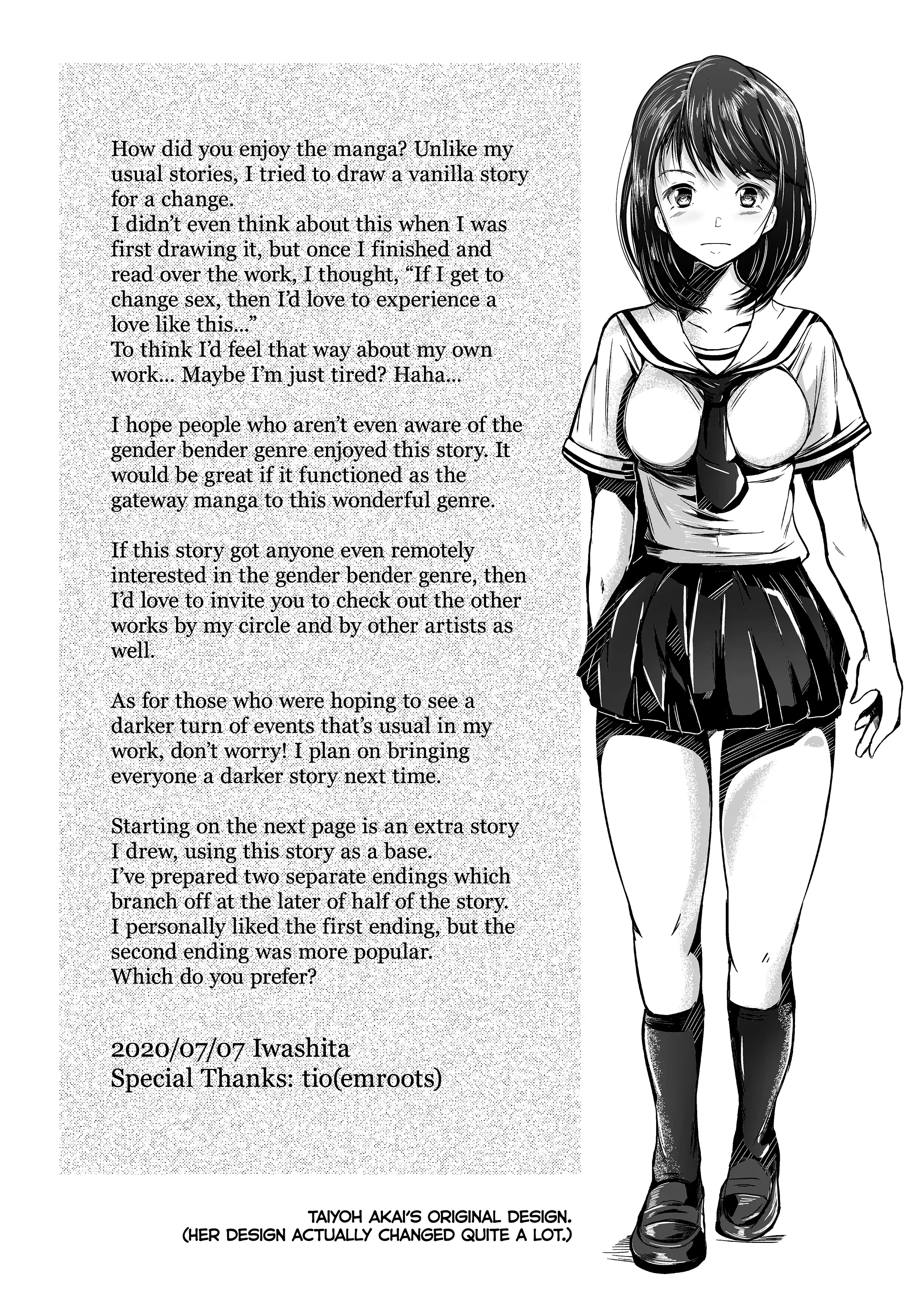 How did you enjoy the manga? Unlike my usual stories, I tried to draw a vanilla story for a change.
I didn't even think about this when I was first drawing it, but once I finished and read over the work, I thought, "If I get to change sex, then I'd love to experience a love like this..."
To think I'd feel that way about my own work... Maybe I'm just tired? Haha...

I hope people who aren't even aware of the gender bender genre enjoyed this story. It would be great if it functioned as the gateway manga to this wonderful genre.

If this story got anyone even remotely interested in the gender bender genre, then I'd love to invite you to check out the other works by my circle and by other artists as well.

As for those who were hoping to see a darker turn of events that's usual in my work, don't worry! I plan on bringing everyone a darker story next time.

Starting on the next page is an extra story I drew, using this story as a base.
I've prepared two separate endings which branch off at the later of half of the story.
I personally liked the first ending, but the second ending was more popular.
Which do you prefer?

2020/07/07 Iwashita
Special Thanks: tio(emroots)

TAIYOH AKAI'S ORIGINAL DESIGN.
(HER DESIGN ACTUALLY CHANGED QUITE A LOT.)